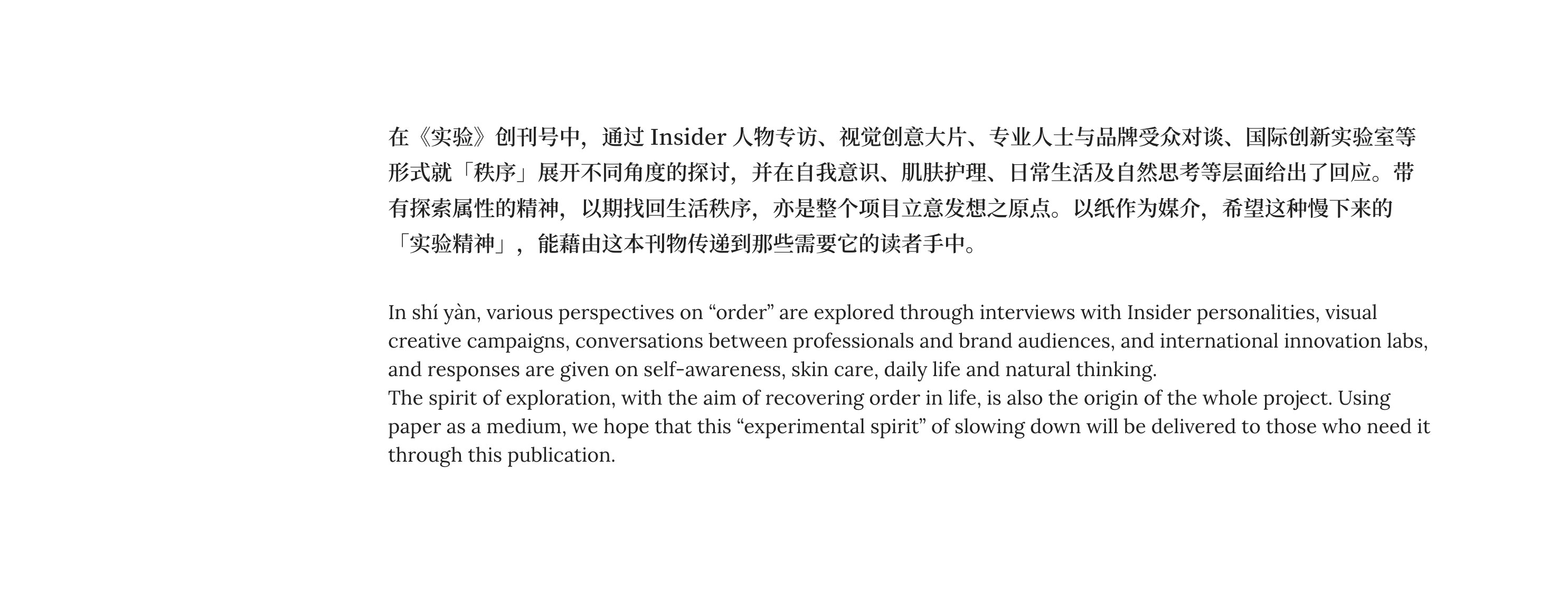 在《实验》创刊号中，通过 Insider 人物专访、视觉创意大片、专业人士与品牌受众对谈、国际创新实验室等形式就「秩序」展开不同角度的探讨，并在自我意识、肌肤护理、日常生活及自然思考等层面给出了回应。带有探索属性的精神，以期找回生活秩序，亦是整个项目立意发想之原点。以纸作为媒介，希望这种慢下来的「实验精神」，能藉由这本刊物传递到那些需要它的读者手中。

In shí yàn, various perspectives on “order” are explored through interviews with Insider personalities, visual creative campaigns, conversations between professionals and brand audiences, and international innovation labs, and responses are given on self-awareness, skin care, daily life and natural thinking.
The spirit of exploration, with the aim of recovering order in life, is also the origin of the whole project. Using paper as a medium, we hope that this “experimental spirit” of slowing down will be delivered to those who need it through this publication.